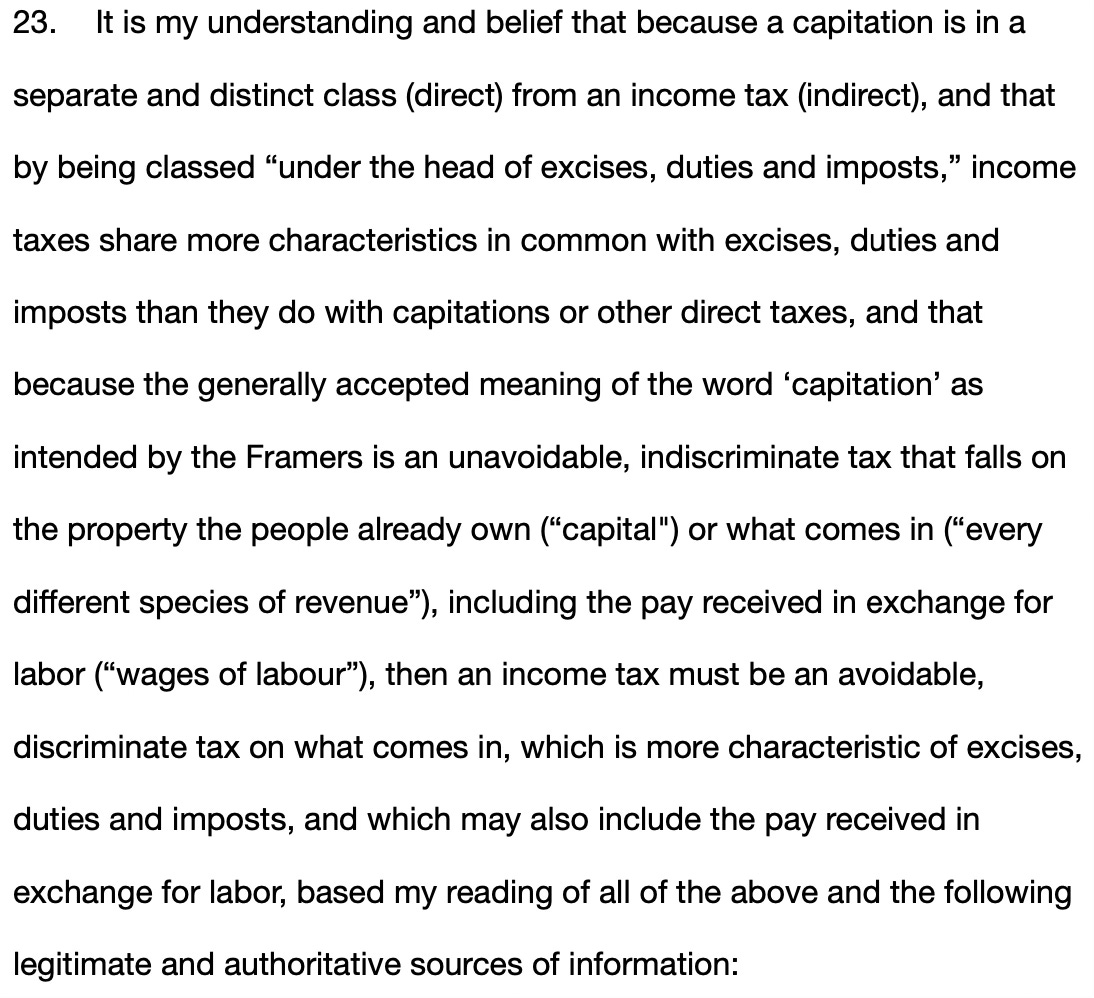 23. It is my understanding and belief that because a capitation is in a separate and distinct class (direct) from an income tax (indirect), and that by being classed “under the head of excises, duties and imposts,” income taxes share more characteristics in common with excises, duties and imposts than they do with capitations or other direct taxes, and that because the generally accepted meaning of the word ‘capitation’ as intended by the Framers is an unavoidable, indiscriminate tax that falls on the property the people already own (“capital") or what comes in (“every different species of revenue”), including the pay received in exchange for labor (“wages of labour”), then an income tax must be an avoidable, discriminate tax on what comes in, which is more characteristic of excises, duties and imposts, and which may also include the pay received in exchange for labor, based my reading of all of the above and the following legitimate and authoritative sources of information: